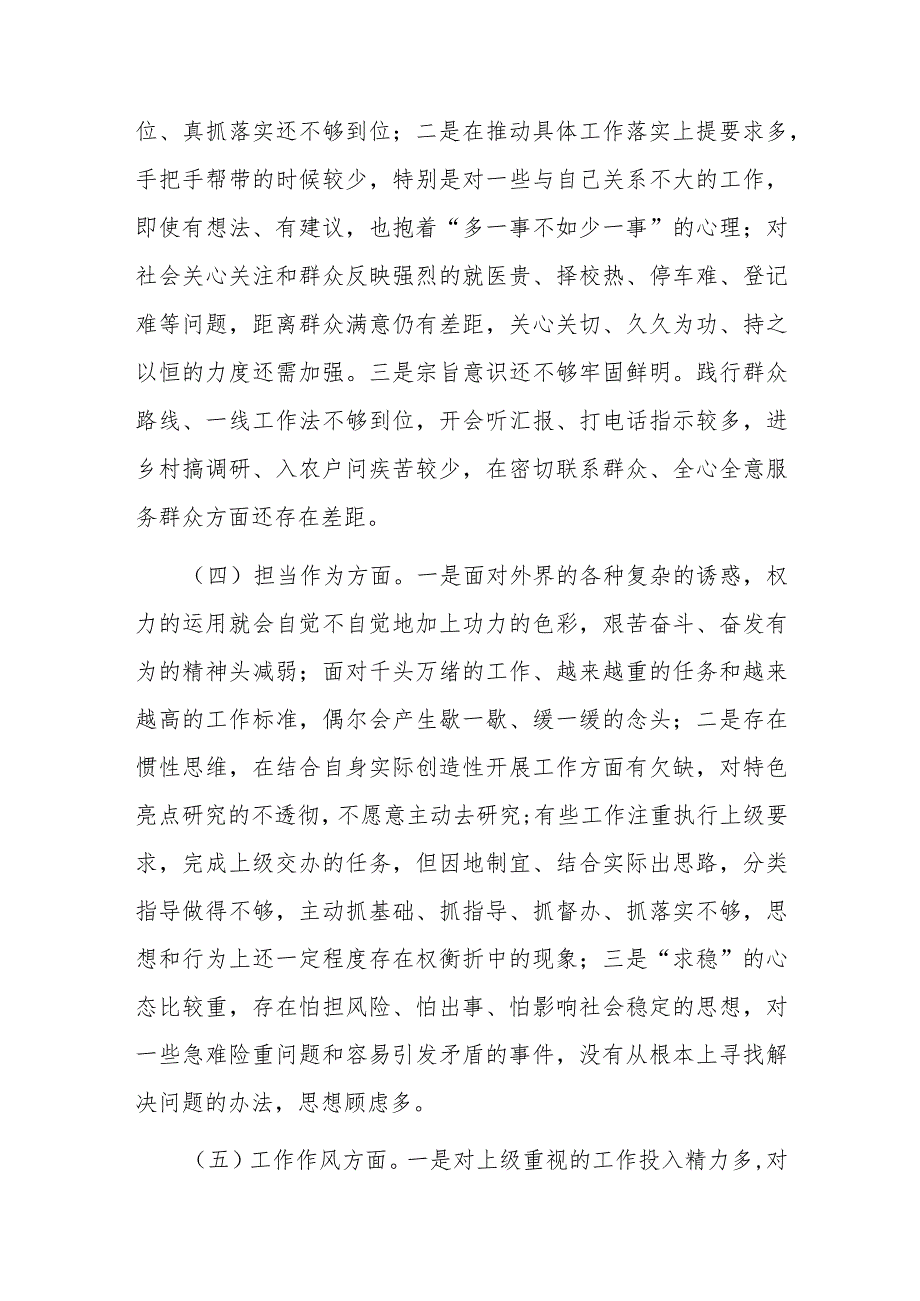 位、真抓落实还不够到位；二是在推动具体工作落实上提要求多，手把手帮带的时候较少，特别是对一些与自己关系不大的工作，即使有想法、有建议，也抱着“多一事不如少一事”的心理；对社会关心关注和群众反映强烈的就医贵、择校热、停车难、登记难等问题，距离群众满意仍有差距，关心关切、久久为功、持之以恒的力度还需加强。三是宗旨意识还不够牢固鲜明。践行群众路线、一线工作法不够到位，开会听汇报、打电话指示较多，进乡村搞调研、入农户问疾苦较少，在密切联系群众、全心全意服务群众方面还存在差距。

（四）担当作为方面。一是面对外界的各种复杂的诱惑，权力的运用就会自觉不自觉地加上功力的色彩，艰苦奋斗、奋发有为的精神头减弱；面对千头万绪的工作、越来越重的任务和越来越高的工作标准，偶尔会产生歇一歇、缓一缓的念头；二是存在惯性思维，在结合自身实际创造性开展工作方面有欠缺，对特色亮点研究的不透彻，不愿意主动去研究；有些工作注重执行上级要求，完成上级交办的任务，但因地制宜、结合实际出思路，分类指导做得不够，主动抓基础、抓指导、抓督办、抓落实不够，思想和行为上还一定程度存在权衡折中的现象；三是“求稳”的心态比较重，存在怕担风险、怕出事、怕影响社会稳定的思想，对一些急难险重问题和容易引发矛盾的事件，没有从根本上寻找解决问题的办法，思想顾虑多。

（五）工作作风方面。一是对上级重视的工作投入精力多，对